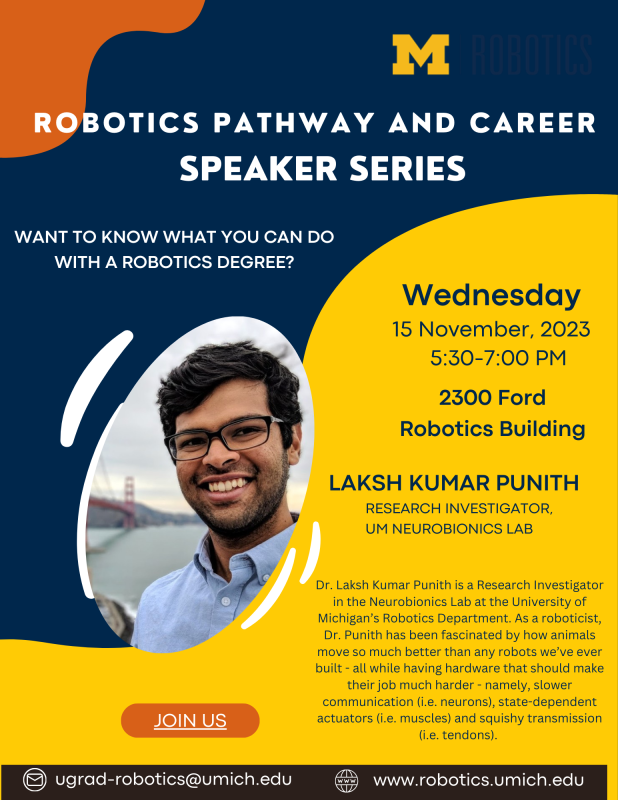 M ROBOTICS

ROBOTICS PATHWAY AND CAREER
SPEAKER SERIES

WANT TO KNOW WHAT YOU CAN DO WITH A ROBOTICS DEGREE?

Wednesday
15 November, 2023
5:30-7:00 PM

2300 Ford
Robotics Building

LAKSH KUMAR PUNITH
RESEARCH INVESTIGATOR,
UM NEUROBIONICS LAB

Dr. Laksh Kumar Punith is a Research Investigator in the Neurobionics Lab at the University of Michigan's Robotics Department. As a roboticist, Dr. Punith has been fascinated by how animals move so much better than any robots we've ever built - all while having hardware that should make their job much harder - namely, slower communication (i.e. neurons), state-dependent actuators (i.e. muscles) and squishy transmission (i.e. tendons).

JOIN US

ugrad-robotics@umich.edu
www.robotics.umich.edu